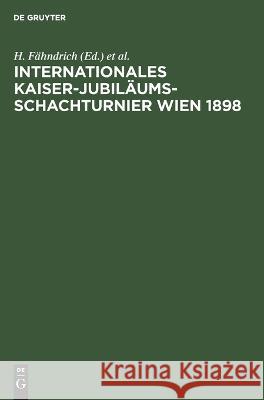 DE GRUYTER

H. Fähndrich (Ed.) et al.
INTERNATIONALES KAISER-JUBILÄUMS-SCHACHTURNIER WIEN 1898

DE
G

Kraina Książek